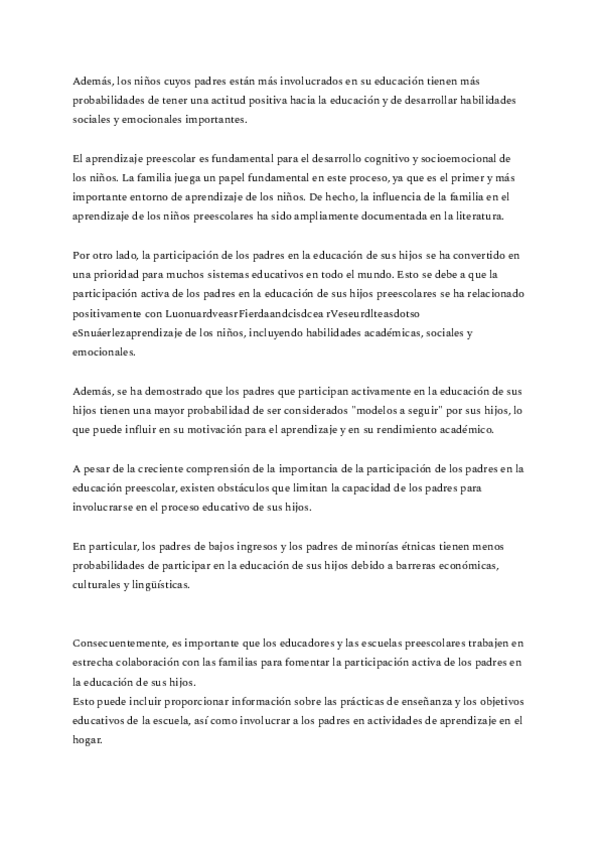 Además, los niños cuyos padres están más involucrados en su educación tienen más probabilidades de tener una actitud positiva hacia la educación y de desarrollar habilidades sociales y emocionales importantes.

El aprendizaje preescolar es fundamental para el desarrollo cognitivo y socioemocional de los niños. La familia juega un papel fundamental en este proceso, ya que es el primer y más importante entorno de aprendizaje de los niños. De hecho, la influencia de la familia en el aprendizaje de los niños preescolares ha sido ampliamente documentada en la literatura.

Por otro lado, la participación de los padres en la educación de sus hijos se ha convertido en una prioridad para muchos sistemas educativos en todo el mundo. Esto se debe a que la participación activa de los padres en la educación de sus hijos preescolares se ha relacionado positivamente con LuonuardveasrFierdaandcisdcea rVeseurdlteasdotso eSnuáerlezaprendizaje de los niños, incluyendo habilidades académicas, sociales y emocionales.

Además, se ha demostrado que los padres que participan activamente en la educación de sus hijos tienen una mayor probabilidad de ser considerados "modelos a seguir" por sus hijos, lo que puede influir en su motivación para el aprendizaje y en su rendimiento académico.

A pesar de la creciente comprensión de la importancia de la participación de los padres en la educación preescolar, existen obstáculos que limitan la capacidad de los padres para involucrarse en el proceso educativo de sus hijos.

En particular, los padres de bajos ingresos y los padres de minorías étnicas tienen menos probabilidades de participar en la educación de sus hijos debido a barreras económicas, culturales y lingüísticas.

Consecuentemente, es importante que los educadores y las escuelas preescolares trabajen en estrecha colaboración con las familias para fomentar la participación activa de los padres en la educación de sus hijos.
Esto puede incluir proporcionar información sobre las prácticas de enseñanza y los objetivos educativos de la escuela, así como involucrar a los padres en actividades de aprendizaje en el hogar.